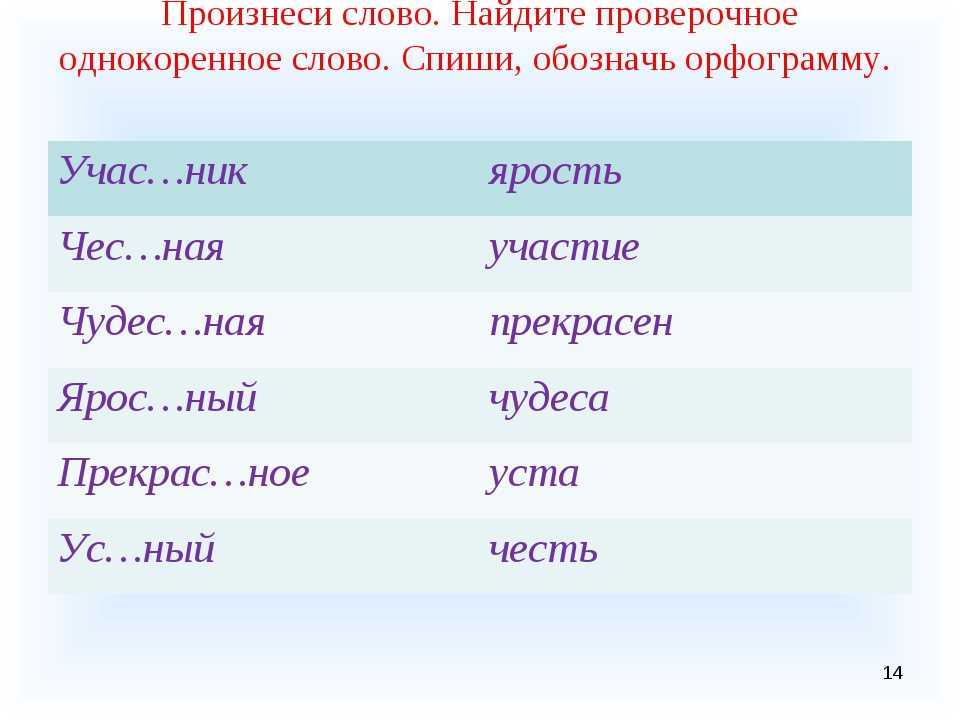 Произнеси слово. Найдите проверочное однокоренное слово. Спиши, обозначь орфограмму.

| Учас…ник | ярость |
|---|---|
| Чес…ная | участие |
| Чудес…ная | прекрасен |
| Ярос…ный | чудеса |
| Прекрас…ное | уста |
| Ус…ный | честь |

14